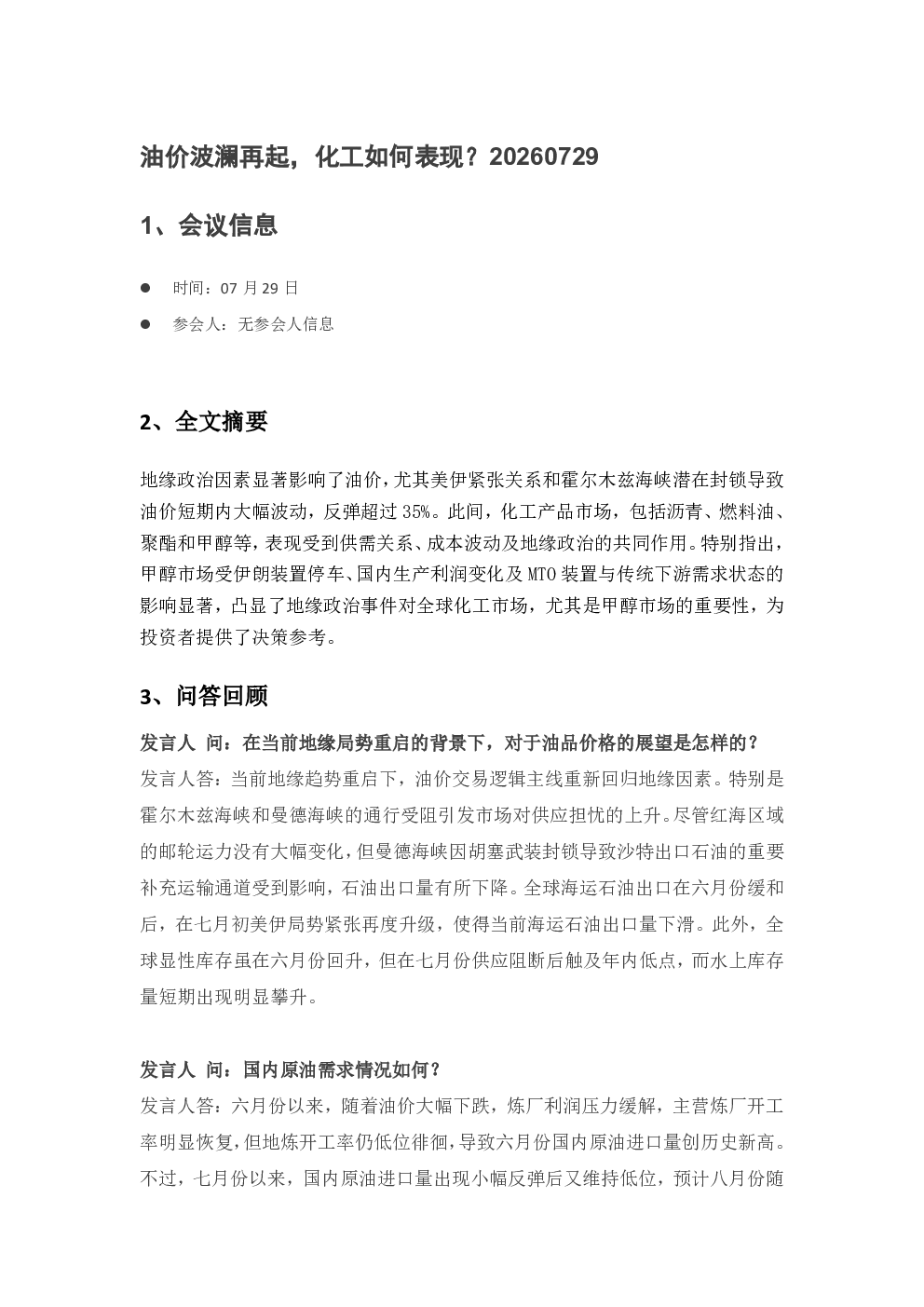 油价波澜再起，化工如何表现？20260729

1、会议信息

● 时间：07 月 29 日

● 参会人：无参会人信息

2、全文摘要

地缘政治因素显著影响了油价，尤其美伊紧张关系和霍尔木兹海峡潜在封锁导致油价短期内大幅波动，反弹超过 35%。此间，化工产品市场，包括沥青、燃料油、聚酯和甲醇等，表现受到供需关系、成本波动及地缘政治的共同作用。特别指出，甲醇市场受伊朗装置停车、国内生产利润变化及 MTO 装置与传统下游需求状态的影响显著，凸显了地缘政治事件对全球化工市场，尤其是甲醇市场的重要性，为投资者提供了决策参考。

3、问答回顾

发言人 问：在当前地缘局势重启的背景下，对于油品价格的展望是怎样的？

发言人答：当前地缘趋势重启下，油价交易逻辑主线重新回归地缘因素。特别是霍尔木兹海峡和曼德海峡的通行受阻引发市场对供应担忧的上升。尽管红海区域的邮轮运力没有大幅变化，但曼德海峡因胡塞武装封锁导致沙特出口石油的重要补充运输通道受到影响，石油出口量有所下降。全球海运石油出口在六月份缓和后，在七月初美伊局势紧张再度升级，使得当前海运石油出口量下滑。此外，全球显性库存虽在六月份回升，但在七月份供应阻断后触及年内低点，而水上库存量短期出现明显攀升。

发言人 问：国内原油需求情况如何？

发言人答：六月份以来，随着油价大幅下跌，炼厂利润压力缓解，主营炼厂开工率明显恢复，但地炼开工率仍低位徘徊，导致六月份国内原油进口量创历史新高。不过，七月份以来，国内原油进口量出现小幅反弹后又维持低位，预计八月份随